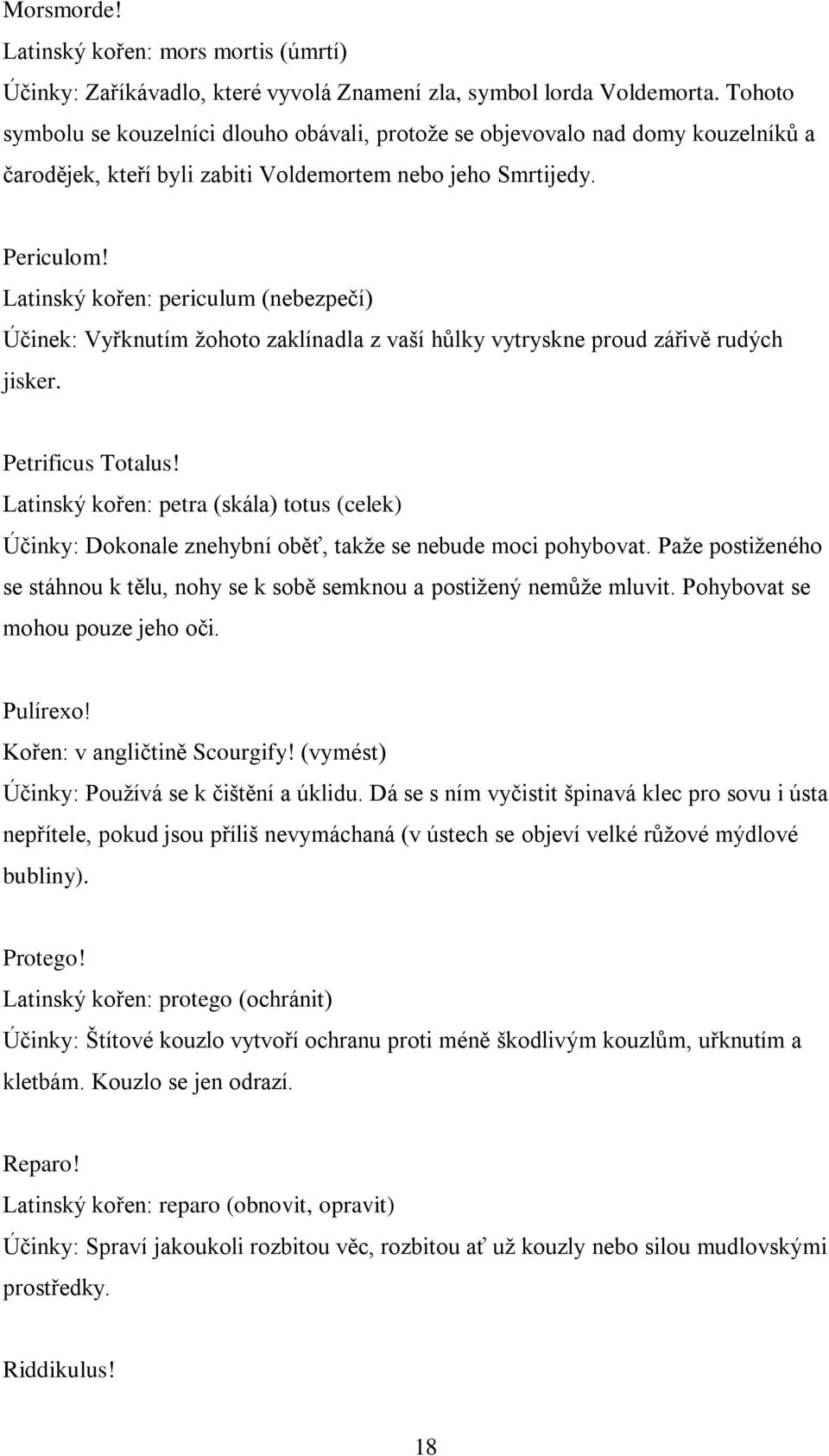 Morsmorde!
Latinský kořen: mors mortis (úmrtí)
Účinky: Zaříkávadlo, které vyvolá Znamení zla, symbol lorda Voldemorta. Tohoto symbolu se kouzelníci dlouho obávali, protože se objevovalo nad domy kouzelníků a čarodějek, kteří byli zabiti Voldemortem nebo jeho Smrtijedy.

Periculom!
Latinský kořen: periculum (nebezpečí)
Účinek: Vyřknutím žohoto zaklínadla z vaší hůlky vytryskne proud zářivě rudých jisker.

Petrificus Totalus!
Latinský kořen: petra (skála) totus (celek)
Účinky: Dokonale znehybní oběť, takže se nebude moci pohybovat. Paže postiženého se stáhnou k tělu, nohy se k sobě semknou a postižený nemůže mluvit. Pohybovat se mohou pouze jeho oči.

Pulírexo!
Kořen: v angličtině Scourgify! (vymést)
Účinky: Používá se k čištění a úklidu. Dá se s ním vyčistit špinavá klec pro sovu i ústa nepřítele, pokud jsou příliš nevymáchaná (v ústech se objeví velké růžové mýdlové bubliny).

Protego!
Latinský kořen: protego (ochránit)
Účinky: Štítové kouzlo vytvoří ochranu proti méně škodlivým kouzlům, uřknutím a kletbám. Kouzlo se jen odrazí.

Reparo!
Latinský kořen: reparo (obnovit, opravit)
Účinky: Spraví jakoukoli rozbitou věc, rozbitou ať už kouzly nebo silou mudlovskými prostředky.

Riddikulus!

18